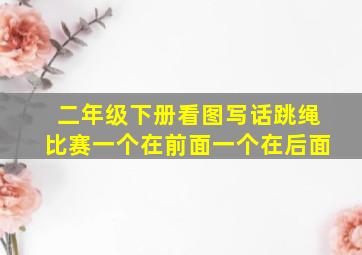 二年级下册看图写话跳绳比赛一个在前面一个在后面